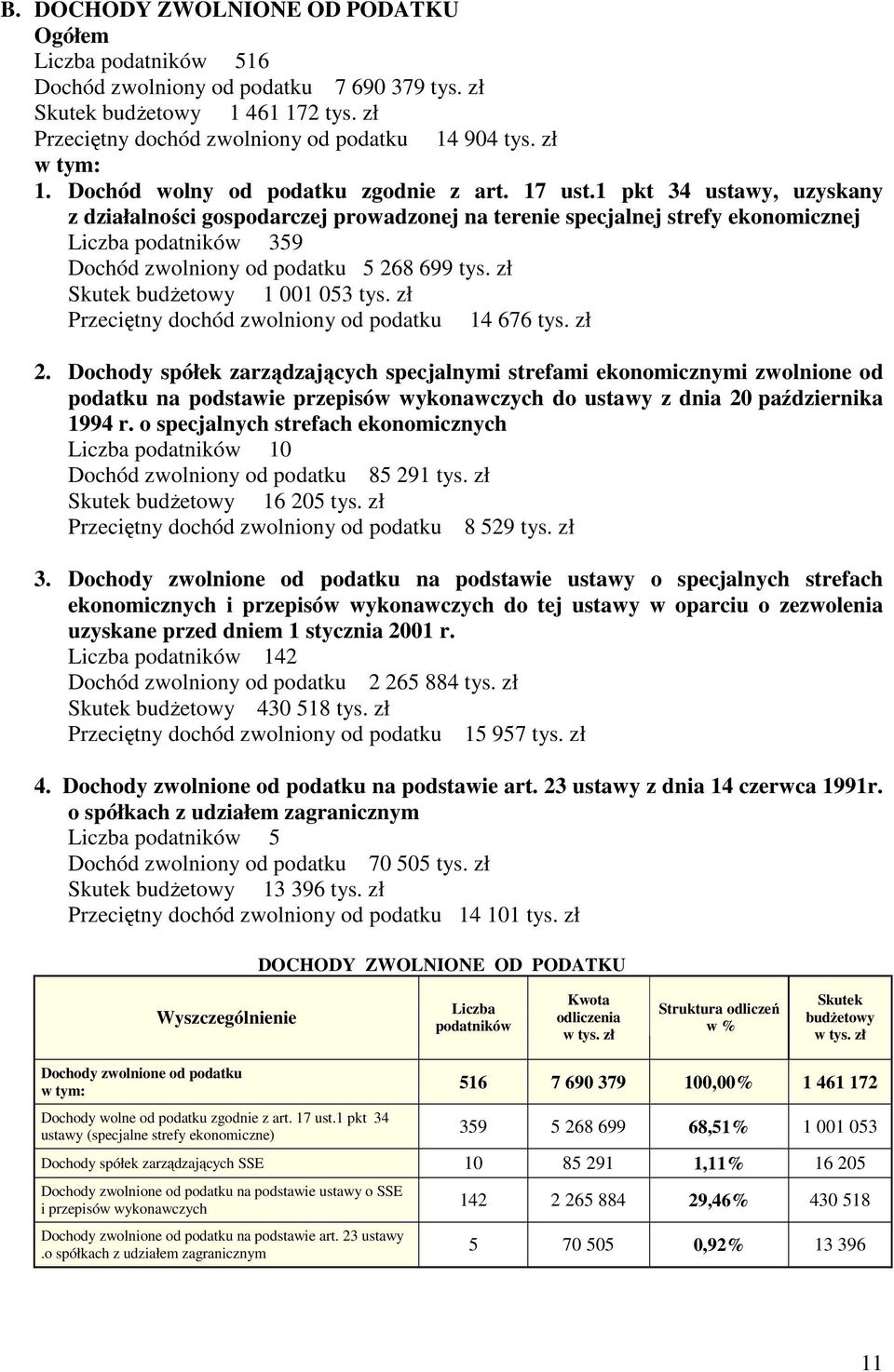 B. DOCHODY ZWOLNIONE OD PODATKU
Ogółem
Liczba podatników 516
Dochód zwolniony od podatku 7 690 379 tys. zł
Skutek budżetowy 1 461 172 tys. zł
Przeciętny dochód zwolniony od podatku 14 904 tys. zł
w tym:
1. Dochód wolny od podatku zgodnie z art. 17 ust.1 pkt 34 ustawy, uzyskany z działalności gospodarczej prowadzonej na terenie specjalnej strefy ekonomicznej
Liczba podatników 359
Dochód zwolniony od podatku 5 268 699 tys. zł
Skutek budżetowy 1 001 053 tys. zł
Przeciętny dochód zwolniony od podatku 14 676 tys. zł

2. Dochody spółek zarządzających specjalnymi strefami ekonomicznymi zwolnione od podatku na podstawie przepisów wykonawczych do ustawy z dnia 20 października 1994 r. o specjalnych strefach ekonomicznych
Liczba podatników 10
Dochód zwolniony od podatku 85 291 tys. zł
Skutek budżetowy 16 205 tys. zł
Przeciętny dochód zwolniony od podatku 8 529 tys. zł

3. Dochody zwolnione od podatku na podstawie ustawy o specjalnych strefach ekonomicznych i przepisów wykonawczych do tej ustawy w oparciu o zezwolenia uzyskane przed dniem 1 stycznia 2001 r.
Liczba podatników 142
Dochód zwolniony od podatku 2 265 884 tys. zł
Skutek budżetowy 430 518 tys. zł
Przeciętny dochód zwolniony od podatku 15 957 tys. zł

4. Dochody zwolnione od podatku na podstawie art. 23 ustawy z dnia 14 czerwca 1991r. o spółkach z udziałem zagranicznym
Liczba podatników 5
Dochód zwolniony od podatku 70 505 tys. zł
Skutek budżetowy 13 396 tys. zł
Przeciętny dochód zwolniony od podatku 14 101 tys. zł

DOCHODY ZWOLNIONE OD PODATKU

| Wyszczególnienie | Liczba podatników | Kwota odliczenia w tys. zł | Struktura odliczeń w % | Skutek budżetowy w tys. zł |
|---|---|---|---|---|
| Dochody zwolnione od podatku w tym: | 516 | 7 690 379 | 100,00% | 1 461 172 |
| Dochody wolne od podatku zgodnie z art. 17 ust.1 pkt 34 ustawy (specjalne strefy ekonomiczne) | 359 | 5 268 699 | 68,51% | 1 001 053 |
| Dochody spółek zarządzających SSE | 10 | 85 291 | 1,11% | 16 205 |
| Dochody zwolnione od podatku na podstawie ustawy o SSE i przepisów wykonawczych | 142 | 2 265 884 | 29,46% | 430 518 |
| Dochody zwolnione od podatku na podstawie art. 23 ustawy .o spółkach z udziałem zagranicznym | 5 | 70 505 | 0,92% | 13 396 |

11